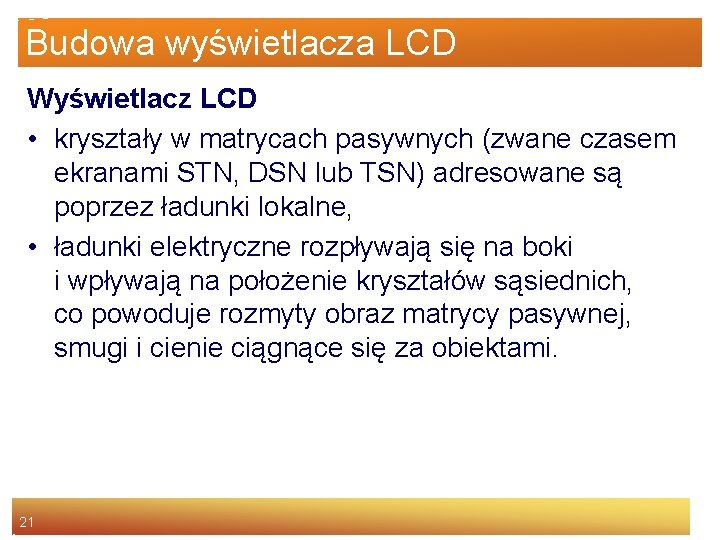 Budowa wyświetlacza LCD

Wyświetlacz LCD

• kryształy w matrycach pasywnych (zwane czasem ekranami STN, DSN lub TSN) adresowane są poprzez ładunki lokalne,

• ładunki elektryczne rozpływają się na boki i wpływają na położenie kryształów sąsiednich, co powoduje rozmyty obraz matrycy pasywnej, smugi i cienie ciągnące się za obiektami.

21